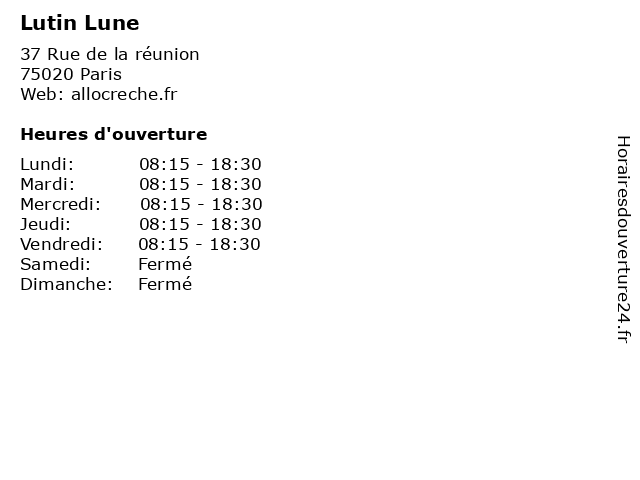 Lutin Lune

37 Rue de la réunion
75020 Paris
Web: allocreche.fr

Heures d'ouverture

Lundi: 08:15 - 18:30
Mardi: 08:15 - 18:30
Mercredi: 08:15 - 18:30
Jeudi: 08:15 - 18:30
Vendredi: 08:15 - 18:30
Samedi: Fermé
Dimanche: Fermé

Horairesdouverture24.fr